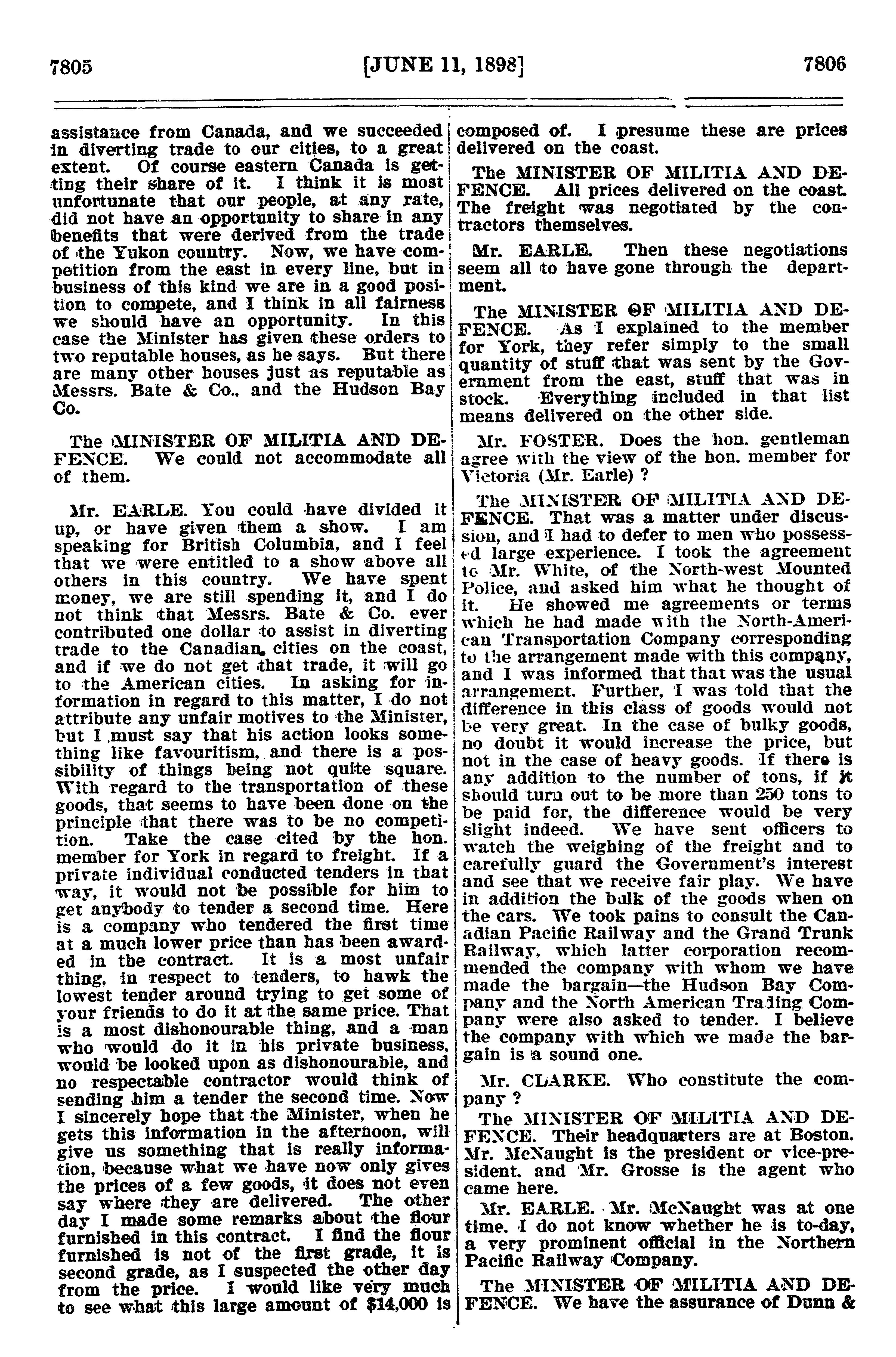 7805 [JUNE 11, 1898] 7806

assistance from Canada, and we succeeded in diverting trade to our cities, to a great extent. Of course eastern Canada is getting their share of it. I think it is most unfortunate that our people, at any rate, did not have an opportunity to share in any benefits that were derived from the trade of the Yukon country. Now, we have competition from the east in every line, but in business of this kind we are in a good position to compete, and I think in all fairness we should have an opportunity. In this case the Minister has given these orders to two reputable houses, as he says. But there are many other houses just as reputable as Messrs. Bate & Co., and the Hudson Bay Co.

The MINISTER OF MILITIA AND DEFENCE. We could not accommodate all of them.

Mr. EARLE. You could have divided it up, or have given them a show. I am speaking for British Columbia, and I feel that we were entitled to a show above all others in this country. We have spent money, we are still spending it, and I do not think that Messrs. Bate & Co. ever contributed one dollar to assist in diverting trade to the Canadian cities on the coast, and if we do not get that trade, it will go to the American cities. In asking for information in regard to this matter, I do not attribute any unfair motives to the Minister, but I must say that his action looks something like favouritism, and there is a possibility of things being not quite square. With regard to the transportation of these goods, that seems to have been done on the principle that there was to be no competition. Take the case cited by the hon. member for York in regard to freight. If a private individual conducted tenders in that way, it would not be possible for him to get anybody to tender a second time. Here is a company who tendered the first time at a much lower price than has been awarded in the contract. It is a most unfair thing, in respect to tenders, to hawk the lowest tender around trying to get some of your friends to do it at the same price. That is a most dishonourable thing, and a man who would do it in his private business, would be looked upon as dishonourable, and no respectable contractor would think of sending him a tender the second time. Now I sincerely hope that the Minister, when he gets this information in the afternoon, will give us something that is really information, because what we have now only gives the prices of a few goods, it does not even say where they are delivered. The other day I made some remarks about the flour furnished in this contract. I find the flour furnished is not of the first grade, it is second grade, as I suspected the other day from the price. I would like very much to see what this large amount of $14,000 is composed of. I presume these are prices delivered on the coast.

The MINISTER OF MILITIA AND DEFENCE. All prices delivered on the coast. The freight was negotiated by the contractors themselves.

Mr. EARLE. Then these negotiations seem all to have gone through the department.

The MINISTER OF MILITIA AND DEFENCE. As I explained to the member for York, they refer simply to the small quantity of stuff that was sent by the Government from the east, stuff that was in stock. Everything included in that list means delivered on the other side.

Mr. FOSTER. Does the hon. gentleman agree with the view of the hon. member for Victoria (Mr. Earle) ?

The MINISTER OF MILITIA AND DEFENCE. That was a matter under discussion, and I had to defer to men who possessed large experience. I took the agreement to Mr. White, of the North-west Mounted Police, and asked him what he thought of it. He showed me agreements or terms which he had made with the North-American Transportation Company corresponding to the arrangement made with this company, and I was informed that that was the usual arrangement. Further, I was told that the difference in this class of goods would not be very great. In the case of bulky goods, no doubt it would increase the price, but not in the case of heavy goods. If there is any addition to the number of tons, if it should turn out to be more than 250 tons to be paid for, the difference would be very slight indeed. We have sent officers to watch the weighing of the freight and to carefully guard the Government's interest and see that we receive fair play. We have in addition the bulk of the goods when on the cars. We took pains to consult the Canadian Pacific Railway and the Grand Trunk Railway, which latter corporation recommended the company with whom we have made the bargain—the Hudson Bay Company and the North American Trading Company were also asked to tender. I believe the company with which we made the bargain is a sound one.

Mr. CLARKE. Who constitute the company ?

The MINISTER OF MILITIA AND DEFENCE. Their headquarters are at Boston. Mr. McNaught is the president or vice-president. and Mr. Grosse is the agent who came here.

Mr. EARLE. Mr. McNaught was at one time. I do not know whether he is to-day, a very prominent official in the Northern Pacific Railway Company.

The MINISTER OF MILITIA AND DEFENCE. We have the assurance of Dunn &